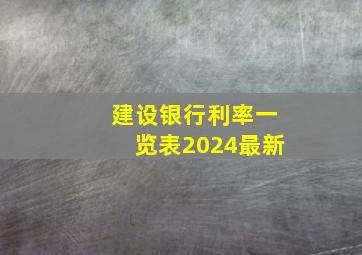 建设银行利率一览表2024最新